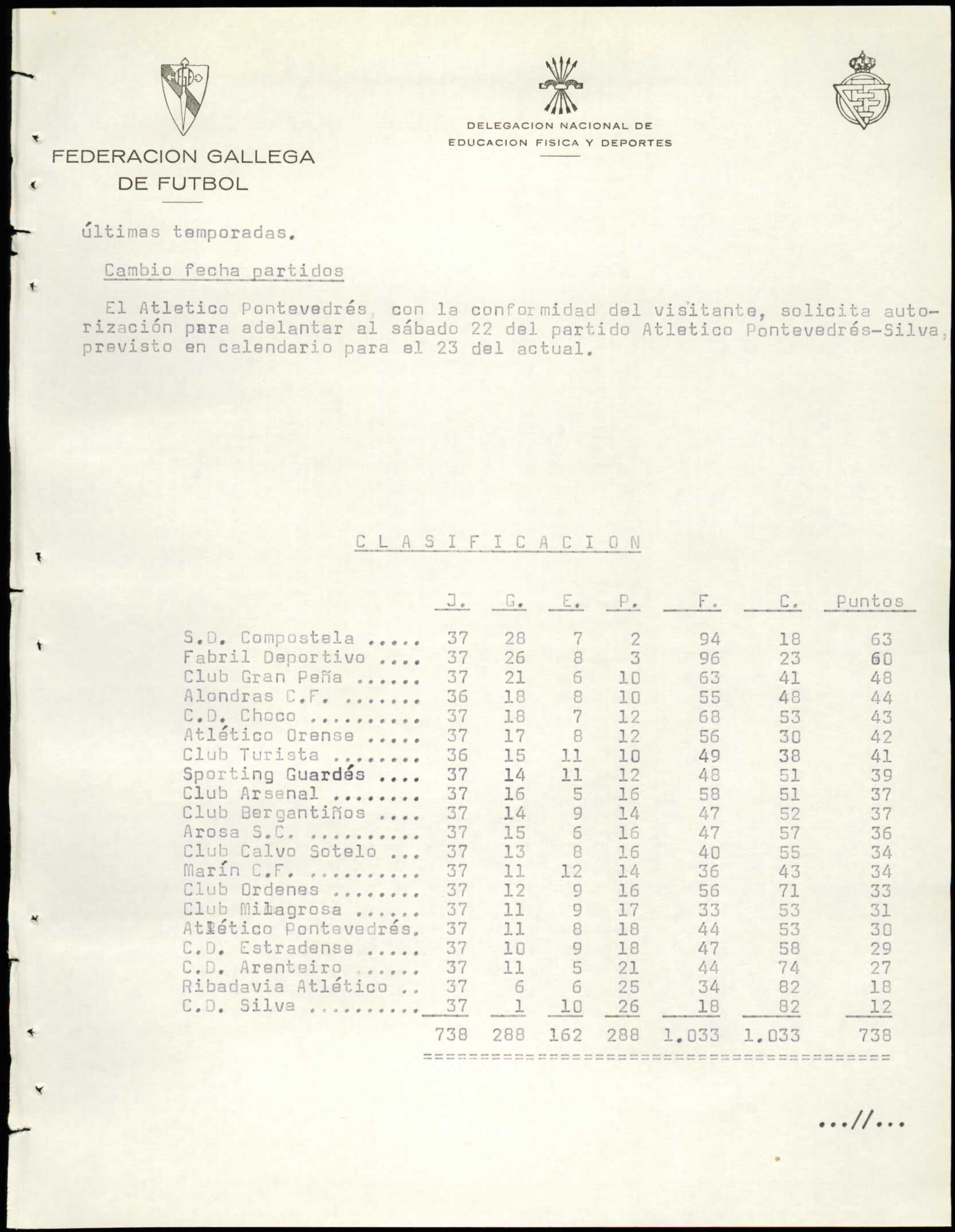 FEDERACION GALLEGA DE FUTBOL

DELEGACION NACIONAL DE EDUCACION FISICA Y DEPORTES

últimas temporadas.

Cambio fecha partidos

El Atletico Pontevedrés, con la conformidad del visitante, solicita autorización para adelantar al sábado 22 del partido Atletico Pontevedrés-Silva, previsto en calendario para el 23 del actual.

C L A S I F I C A C I O N

| | J. | G. | E. | P. | F. | C. | Puntos |
|---|---|---|---|---|---|---|---|
| S.D. Compostela ..... | 37 | 28 | 7 | 2 | 94 | 18 | 63 |
| Fabril Deportivo .... | 37 | 26 | 8 | 3 | 96 | 23 | 60 |
| Club Gran Peña ...... | 37 | 21 | 6 | 10 | 63 | 41 | 48 |
| Alondras C.F. ....... | 36 | 18 | 8 | 10 | 55 | 48 | 44 |
| C.D. Choco .......... | 37 | 18 | 7 | 12 | 68 | 53 | 43 |
| Atlético Orense ..... | 37 | 17 | 8 | 12 | 56 | 30 | 42 |
| Club Turista ........ | 36 | 15 | 11 | 10 | 49 | 38 | 41 |
| Sporting Guardés .... | 37 | 14 | 11 | 12 | 48 | 51 | 39 |
| Club Arsenal ........ | 37 | 16 | 5 | 16 | 58 | 51 | 37 |
| Club Bergantiños .... | 37 | 14 | 9 | 14 | 47 | 52 | 37 |
| Arosa S.C. .......... | 37 | 15 | 6 | 16 | 47 | 57 | 36 |
| Club Calvo Sotelo ... | 37 | 13 | 8 | 16 | 40 | 55 | 34 |
| Marín C.F. .......... | 37 | 11 | 12 | 14 | 36 | 43 | 34 |
| Club Ordenes ........ | 37 | 12 | 9 | 16 | 56 | 71 | 33 |
| Club Milagrosa ...... | 37 | 11 | 9 | 17 | 33 | 53 | 31 |
| Atlético Pontevedrés. | 37 | 11 | 8 | 18 | 44 | 53 | 30 |
| C.D. Estradense ..... | 37 | 10 | 9 | 18 | 47 | 58 | 29 |
| C.D. Arenteiro ...... | 37 | 11 | 5 | 21 | 44 | 74 | 27 |
| Ribadavia Atlético .. | 37 | 6 | 6 | 25 | 34 | 82 | 18 |
| C.D. Silva .......... | 37 | 1 | 10 | 26 | 18 | 82 | 12 |
| | 738 | 288 | 162 | 288 | 1.033 | 1.033 | 738 |

...//...